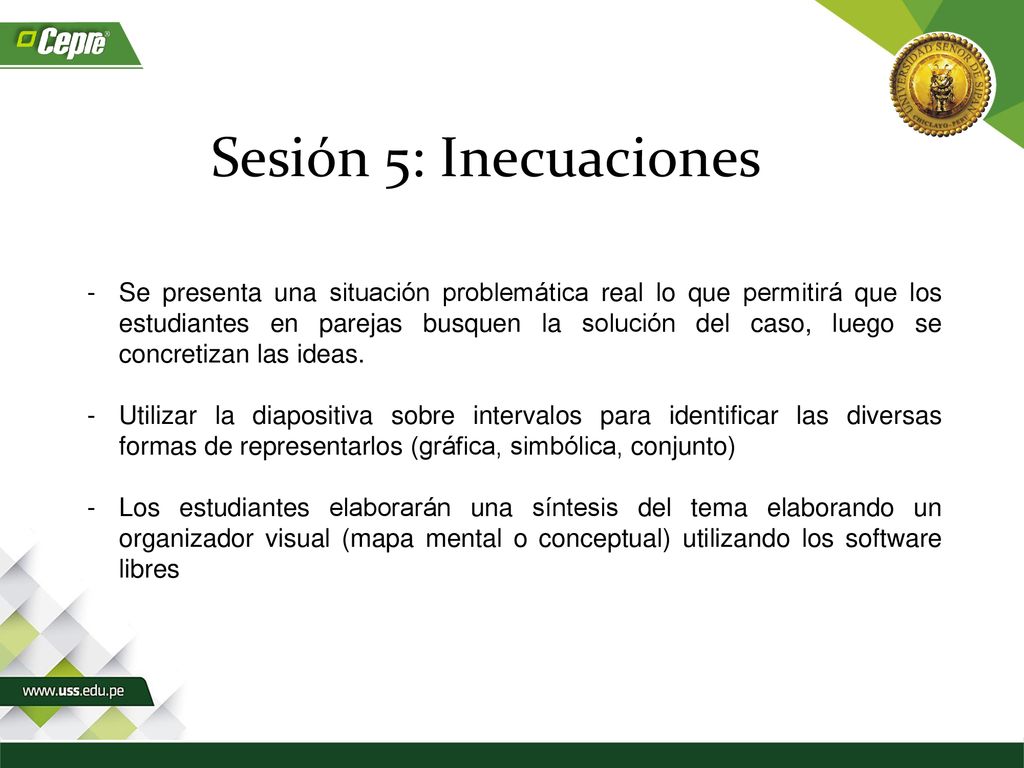 Cepre

UNIVERSIDAD SEÑOR DE SIPÁN
CHICLAYO - PERÚ

Sesión 5: Inecuaciones

- Se presenta una situación problemática real lo que permitirá que los estudiantes en parejas busquen la solución del caso, luego se concretizan las ideas.

- Utilizar la diapositiva sobre intervalos para identificar las diversas formas de representarlos (gráfica, simbólica, conjunto)

- Los estudiantes elaborarán una síntesis del tema elaborando un organizador visual (mapa mental o conceptual) utilizando los software libres

www.uss.edu.pe